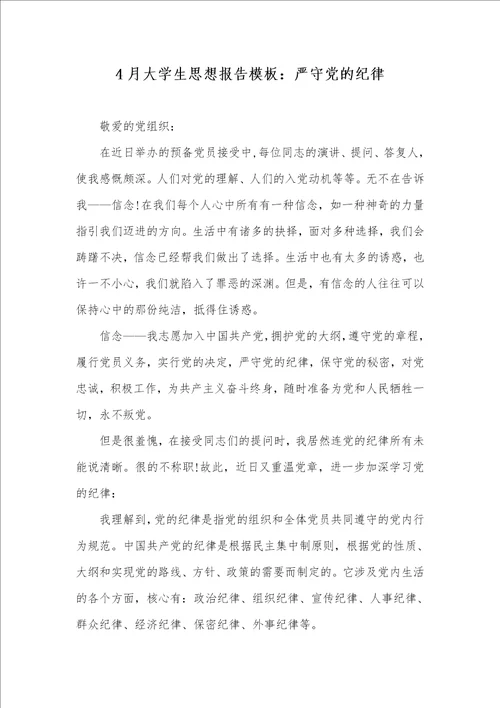 4月大学生思想报告模板：严守党的纪律

敬爱的党组织：

在近日举办的预备党员接受中，每位同志的演讲、提问、答复人，使我感慨颇深。人们对党的理解、人们的入党动机等等。无不在告诉我——信念！在我们每个人心中所有有一种信念，如一种神奇的力量指引我们迈进的方向。生活中有诸多的抉择，面对多种选择，我们会踌躇不决，信念已经帮我们做出了选择。生活中也有太多的诱惑，也许一不小心，我们就陷入了罪恶的深渊。但是，有信念的人往往可以保持心中的那份纯洁，抵得住诱惑。

信念——我志愿加入中国共产党，拥护党的大纲，遵守党的章程，履行党员义务，实行党的决定，严守党的纪律，保守党的秘密，对党忠诚，积极工作，为共产主义奋斗终身，随时准备为党和人民牺牲一切，永不叛党。

但是很羞愧，在接受同志们的提问时，我居然连党的纪律所有未能说清晰。很的不称职！故此，近日又重温党章，进一步加深学习党的纪律：

我理解到，党的纪律是指党的组织和全体党员共同遵守的党内行为规范。中国共产党的纪律是根据民主集中制原则，根据党的性质、大纲和实现党的路线、方针、政策的需要而制定的。它涉及党内生活的各个方面，核心有：政治纪律、组织纪律、宣传纪律、人事纪律、群众纪律、经济纪律、保密纪律、外事纪律等。